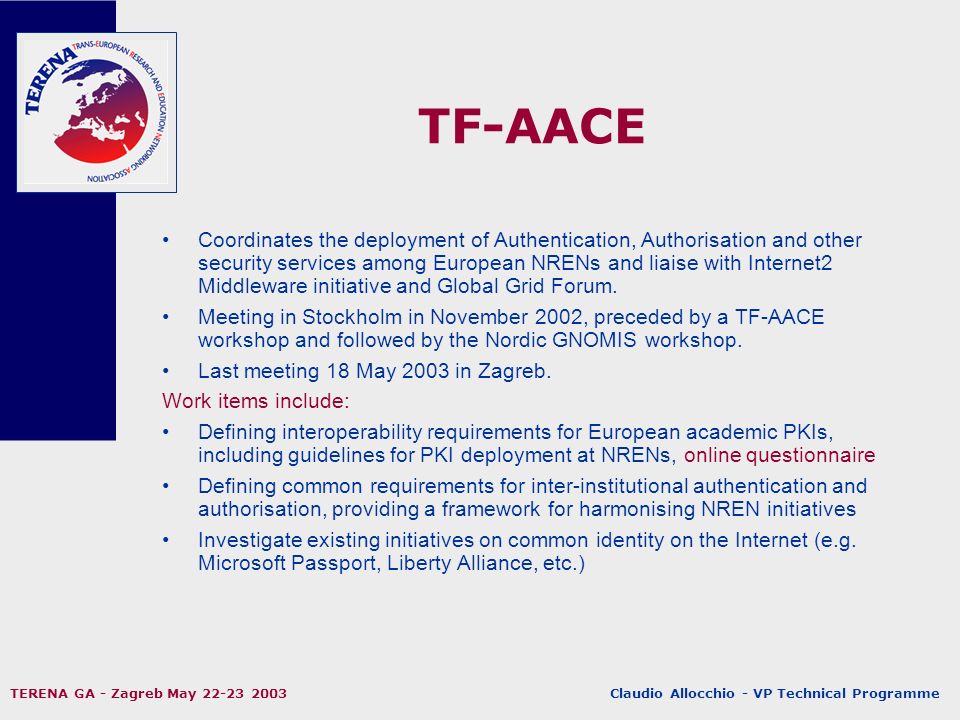 TERENA TRANS-EUROPEAN RESEARCH AND EDUCATION NETWORKING ASSOCIATION

TF-AACE

• Coordinates the deployment of Authentication, Authorisation and other security services among European NRENs and liaise with Internet2 Middleware initiative and Global Grid Forum.

• Meeting in Stockholm in November 2002, preceded by a TF-AACE workshop and followed by the Nordic GNOMIS workshop.

• Last meeting 18 May 2003 in Zagreb.

Work items include:

• Defining interoperability requirements for European academic PKIs, including guidelines for PKI deployment at NRENs, online questionnaire

• Defining common requirements for inter-institutional authentication and authorisation, providing a framework for harmonising NREN initiatives

• Investigate existing initiatives on common identity on the Internet (e.g. Microsoft Passport, Liberty Alliance, etc.)

TERENA GA - Zagreb May 22-23 2003

Claudio Allocchio - VP Technical Programme